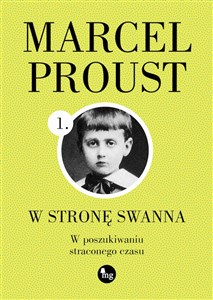 MARCEL PROUST

1.

W STRONĘ SWANNA

W poszukiwaniu straconego czasu

mg